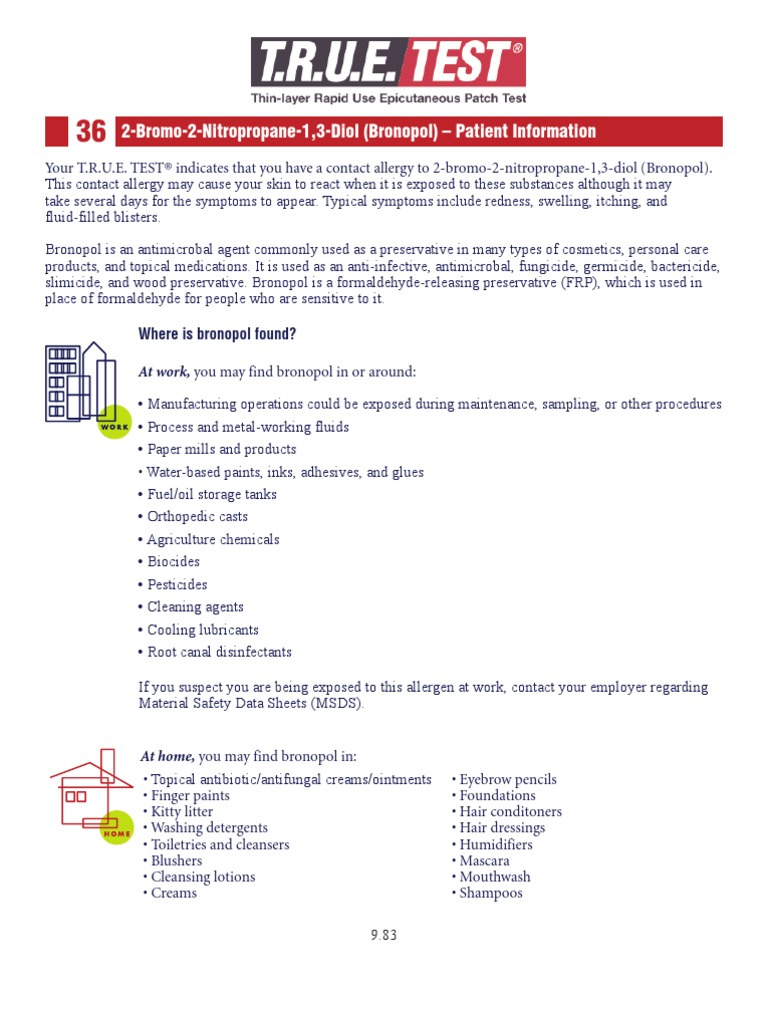 T.R.U.E. TEST®

Thin-layer Rapid Use Epicutaneous Patch Test

36 2-Bromo-2-Nitropropane-1,3-Diol (Bronopol) – Patient Information

Your T.R.U.E. TEST® indicates that you have a contact allergy to 2-bromo-2-nitropropane-1,3-diol (Bronopol). This contact allergy may cause your skin to react when it is exposed to these substances although it may take several days for the symptoms to appear. Typical symptoms include redness, swelling, itching, and fluid-filled blisters.

Bronopol is an antimicrobal agent commonly used as a preservative in many types of cosmetics, personal care products, and topical medications. It is used as an anti-infective, antimicrobal, fungicide, germicide, bactericide, slimicide, and wood preservative. Bronopol is a formaldehyde-releasing preservative (FRP), which is used in place of formaldehyde for people who are sensitive to it.

Where is bronopol found?

WORK

At work, you may find bronopol in or around:

• Manufacturing operations could be exposed during maintenance, sampling, or other procedures
• Process and metal-working fluids
• Paper mills and products
• Water-based paints, inks, adhesives, and glues
• Fuel/oil storage tanks
• Orthopedic casts
• Agriculture chemicals
• Biocides
• Pesticides
• Cleaning agents
• Cooling lubricants
• Root canal disinfectants

If you suspect you are being exposed to this allergen at work, contact your employer regarding Material Safety Data Sheets (MSDS).

HOME

At home, you may find bronopol in:

• Topical antibiotic/antifungal creams/ointments
• Finger paints
• Kitty litter
• Washing detergents
• Toiletries and cleansers
• Blushers
• Cleansing lotions
• Creams

• Eyebrow pencils
• Foundations
• Hair conditoners
• Hair dressings
• Humidifiers
• Mascara
• Mouthwash
• Shampoos

9.83